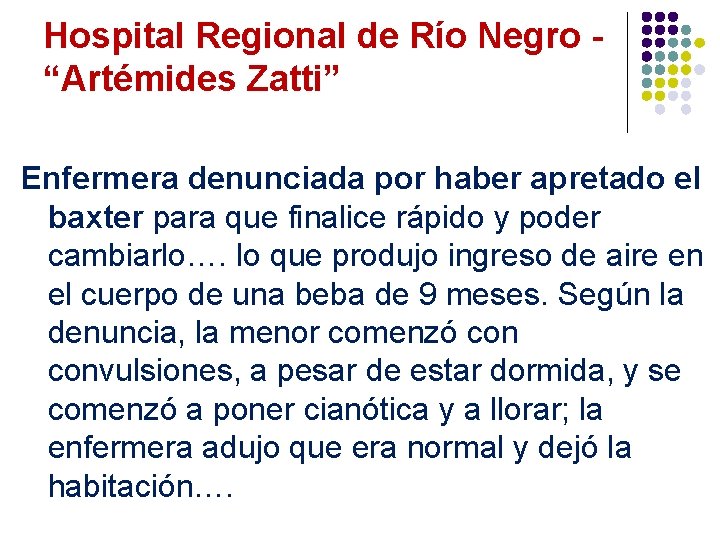 Hospital Regional de Río Negro - “Artémides Zatti”

Enfermera denunciada por haber apretado el baxter para que finalice rápido y poder cambiarlo…. lo que produjo ingreso de aire en el cuerpo de una beba de 9 meses. Según la denuncia, la menor comenzó con convulsiones, a pesar de estar dormida, y se comenzó a poner cianótica y a llorar; la enfermera adujo que era normal y dejó la habitación….